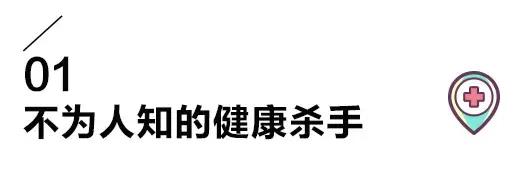 01
不为人知的健康杀手